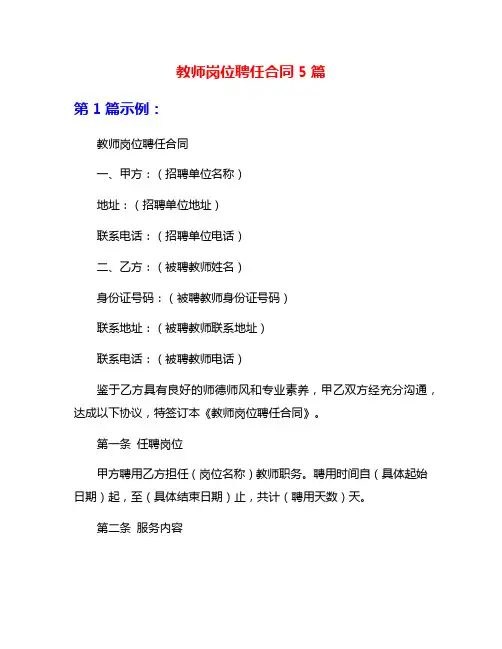 教师岗位聘任合同 5 篇

第 1 篇示例：

教师岗位聘任合同

一、甲方：（招聘单位名称）

地址：（招聘单位地址）

联系电话：（招聘单位电话）

二、乙方：（被聘教师姓名）

身份证号码：（被聘教师身份证号码）

联系地址：（被聘教师联系地址）

联系电话：（被聘教师电话）

鉴于乙方具有良好的师德师风和专业素养，甲乙双方经充分沟通，达成以下协议，特签订本《教师岗位聘任合同》。

第一条 任聘岗位

甲方聘用乙方担任（岗位名称）教师职务。聘用时间自（具体起始日期）起，至（具体结束日期）止，共计（聘用天数）天。

第二条 服务内容